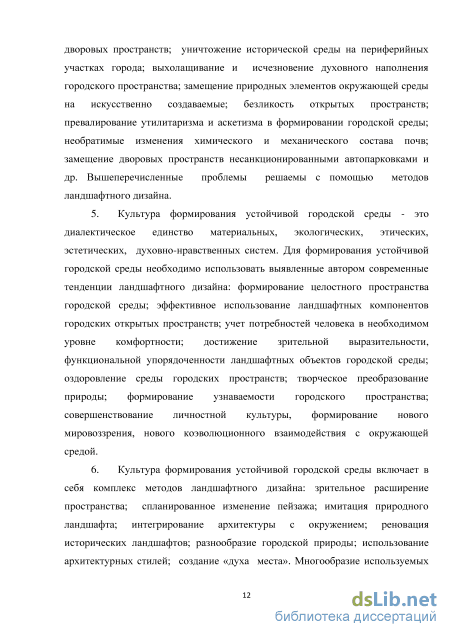 дворовых пространств; уничтожение исторической среды на периферийных участках города; выхолащивание и исчезновение духовного наполнения городского пространства; замещение природных элементов окружающей среды на искусственно создаваемые; безликость открытых пространств; превалирование утилитаризма и аскетизма в формировании городской среды; необратимые изменения химического и механического состава почв; замещение дворовых пространств несанкционированными автопарковками и др. Вышеперечисленные проблемы решаемы с помощью методов ландшафтного дизайна.

5. Культура формирования устойчивой городской среды - это диалектическое единство материальных, экологических, этических, эстетических, духовно-нравственных систем. Для формирования устойчивой городской среды необходимо использовать выявленные автором современные тенденции ландшафтного дизайна: формирование целостного пространства городской среды; эффективное использование ландшафтных компонентов городских открытых пространств; учет потребностей человека в необходимом уровне комфортности; достижение зрительной выразительности, функциональной упорядоченности ландшафтных объектов городской среды; оздоровление среды городских пространств; творческое преобразование природы; формирование узнаваемости городского пространства; совершенствование личностной культуры, формирование нового мировоззрения, нового коэволюционного взаимодействия с окружающей средой.

6. Культура формирования устойчивой городской среды включает в себя комплекс методов ландшафтного дизайна: зрительное расширение пространства; спланированное изменение пейзажа; имитация природного ландшафта; интегрирование архитектуры с окружением; реновация исторических ландшафтов; разнообразие городской природы; использование архитектурных стилей; создание «духа места». Многообразие используемых

12

dsLib.net
библиотека диссертаций